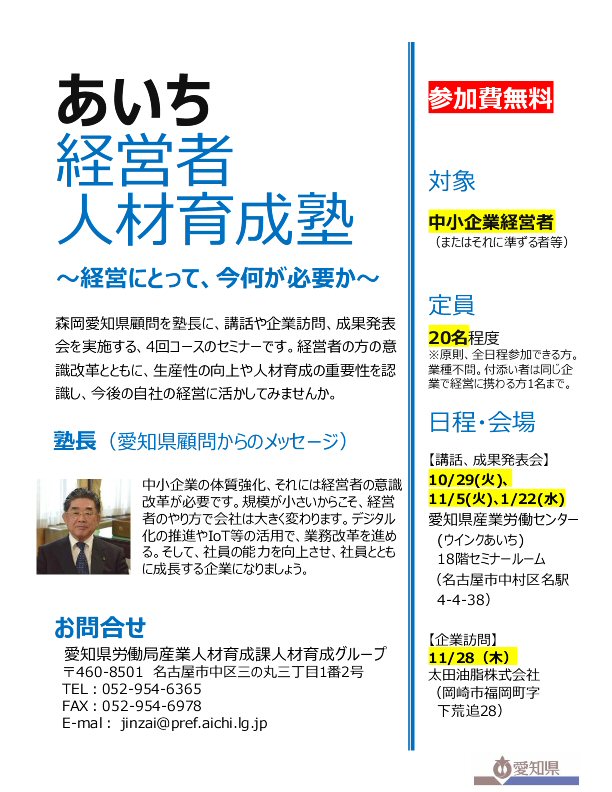 あいち
経営者
人材育成塾

～経営にとって、今何が必要か～

森岡愛知県顧問を塾長に、講話や企業訪問、成果発表会を実施する、4回コースのセミナーです。経営者の方の意識改革とともに、生産性の向上や人材育成の重要性を認識し、今後の自社の経営に活かしてみませんか。

塾長（愛知県顧問からのメッセージ）

中小企業の体質強化、それには経営者の意識改革が必要です。規模が小さいからこそ、経営者のやり方で会社は大きく変わります。デジタル化の推進やIoT等の活用で、業務改革を進める。そして、社員の能力を向上させ、社員とともに成長する企業になりましょう。

お問合せ
愛知県労働局産業人材育成課人材育成グループ
〒460-8501 名古屋市中区三の丸三丁目1番2号
TEL：052-954-6365
FAX：052-954-6978
E-mal： jinzai@pref.aichi.lg.jp

参加費無料

対象
中小企業経営者
（またはそれに準ずる者等）

定員
20名程度
※原則、全日程参加できる方。業種不問。付添い者は同じ企業で経営に携わる方1名まで。

日程・会場
【講話、成果発表会】
10/29(火)、
11/5(火)、1/22(水)
愛知県産業労働センター
（ウインクあいち）
18階セミナールーム
（名古屋市中村区名駅4-4-38）

【企業訪問】
11/28（木）
太田油脂株式会社
（岡崎市福岡町字下荒追28）

愛知県